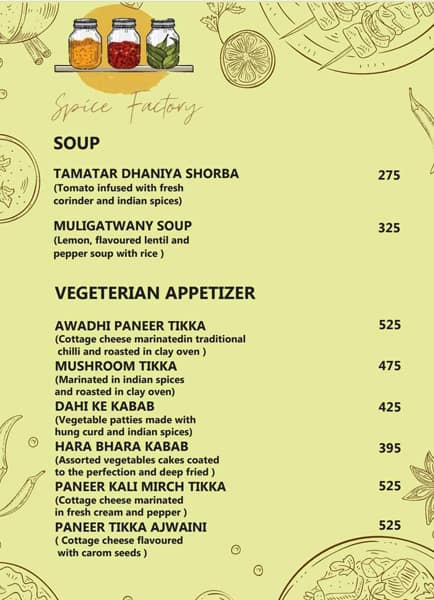 Spice Factory

SOUP

TAMATAR DHANIYA SHORBA 275
(Tomato infused with fresh corinder and indian spices)

MULIGATWANY SOUP 325
(Lemon, flavoured lentil and pepper soup with rice )

VEGETERIAN APPETIZER

AWADHI PANEER TIKKA 525
(Cottage cheese marinatedin traditional chilli and roasted in clay oven )

MUSHROOM TIKKA 475
(Marinated in indian spices and roasted in clay oven)

DAHI KE KABAB 425
(Vegetable patties made with hung curd and indian spices)

HARA BHARA KABAB 395
(Assorted vegetables cakes coated to the perfection and deep fried )

PANEER KALI MIRCH TIKKA 525
(Cottage cheese marinated in fresh cream and pepper )

PANEER TIKKA AJWAINI 525
( Cottage cheese flavoured with carom seeds )